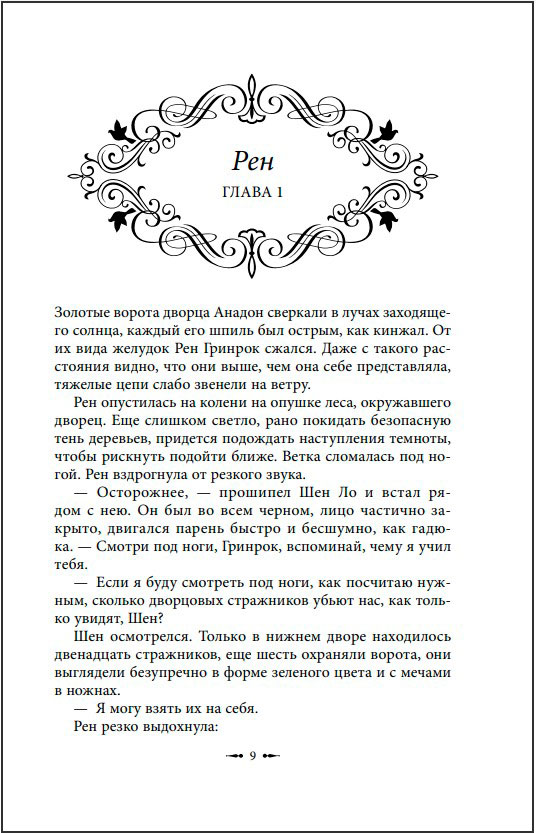 Рен

ГЛАВА 1

Золотые ворота дворца Анадон сверкали в лучах заходящего солнца, каждый его шпиль был острым, как кинжал. От их вида желудок Рен Гринрок сжался. Даже с такого расстояния видно, что они выше, чем она себе представляла, тяжелые цепи слабо звенели на ветру.

Рен опустилась на колени на опушке леса, окружавшего дворец. Еще слишком светло, рано покидать безопасную тень деревьев, придется подождать наступления темноты, чтобы рискнуть подойти ближе. Ветка сломалась под ногой. Рен вздрогнула от резкого звука.

— Осторожнее, — прошипел Шен Ло и встал рядом с нею. Он был во всем черном, лицо частично закрыто, двигался парень быстро и бесшумно, как гадюка. — Смотри под ноги, Гринрок, вспоминай, чему я учил тебя.

— Если я буду смотреть под ноги, как посчитаю нужным, сколько дворцовых стражников убьют нас, как только увидят, Шен?

Шен осмотрелся. Только в нижнем дворе находилось двенадцать стражников, еще шесть охраняли ворота, они выглядели безупречно в форме зеленого цвета и с мечами в ножнах.

— Я могу взять их на себя.

Рен резко выдохнула:

9